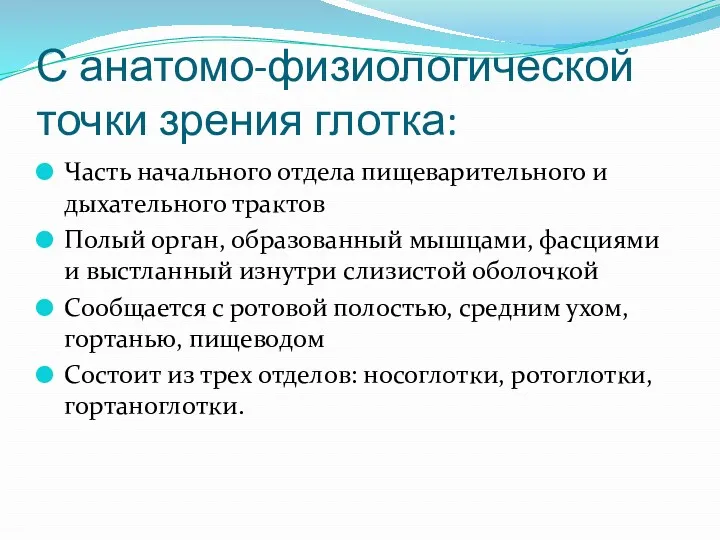 С анатомо-физиологической точки зрения глотка:

Часть начального отдела пищеварительного и дыхательного трактов

Полый орган, образованный мышцами, фасциями и выстланный изнутри слизистой оболочкой

Сообщается с ротовой полостью, средним ухом, гортанью, пищеводом

Состоит из трех отделов: носоглотки, ротоглотки, гортаноглотки.